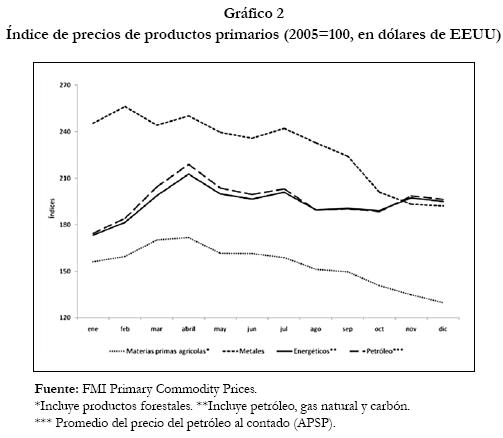 Gráfico 2
Índice de precios de productos primarios (2005=100, en dólares de EEUU)

270
240
210
180
150
120
Índices
ene feb mar abril may jun jul ago sep oct nov dic

Materias primas agrícolas* Metales Energéticos** Petróleo***

Fuente: FMI Primary Commodity Prices.
*Incluye productos forestales. **Incluye petróleo, gas natural y carbón.
*** Promedio del precio del petróleo al contado (APSP).